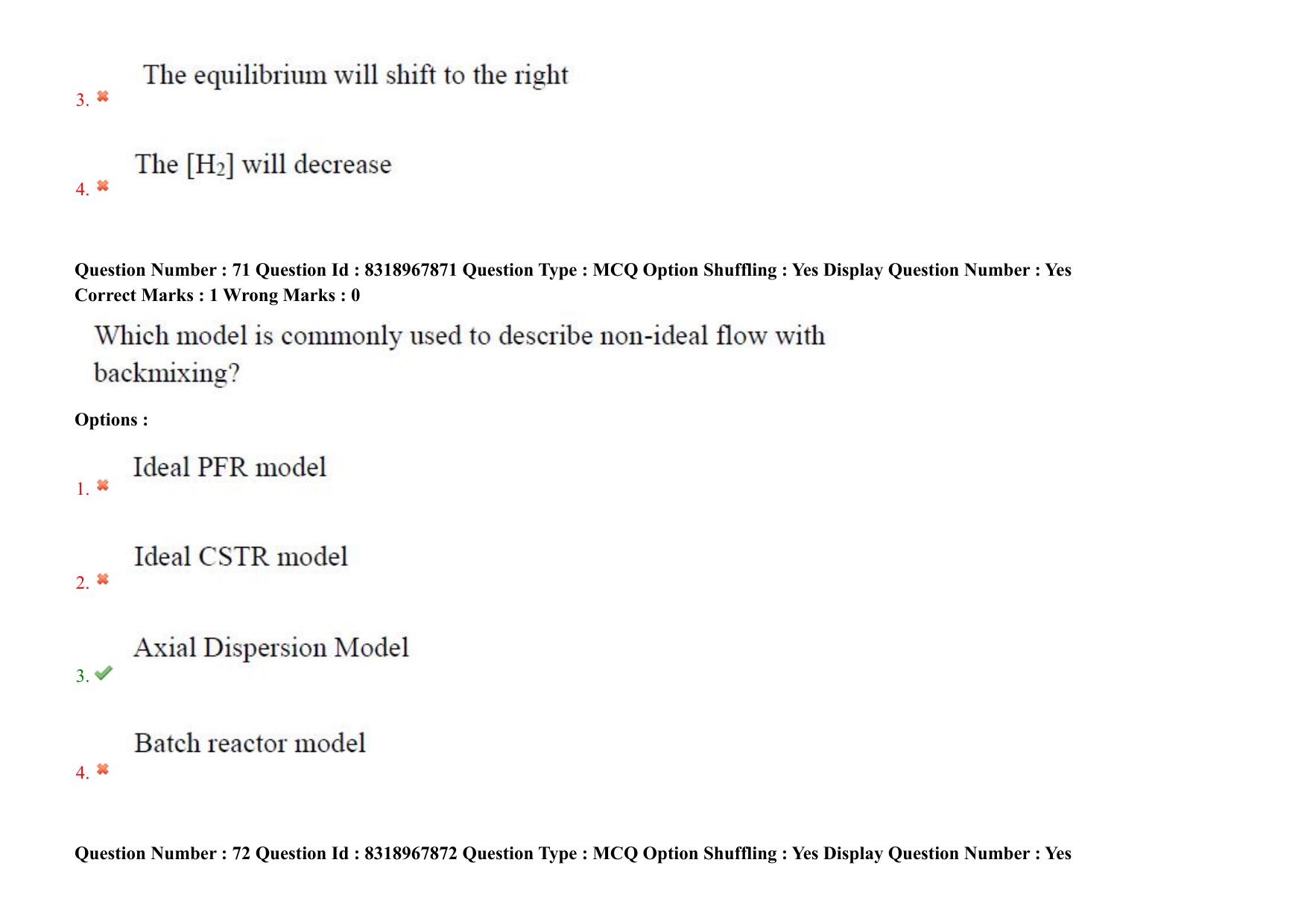 3. The equilibrium will shift to the right

4. The $[H_2]$ will decrease

Question Number : 71 Question Id : 8318967871 Question Type : MCQ Option Shuffling : Yes Display Question Number : Yes
Correct Marks : 1 Wrong Marks : 0

Which model is commonly used to describe non-ideal flow with backmixing?

Options :

1. Ideal PFR model

2. Ideal CSTR model

3. Axial Dispersion Model

4. Batch reactor model

Question Number : 72 Question Id : 8318967872 Question Type : MCQ Option Shuffling : Yes Display Question Number : Yes